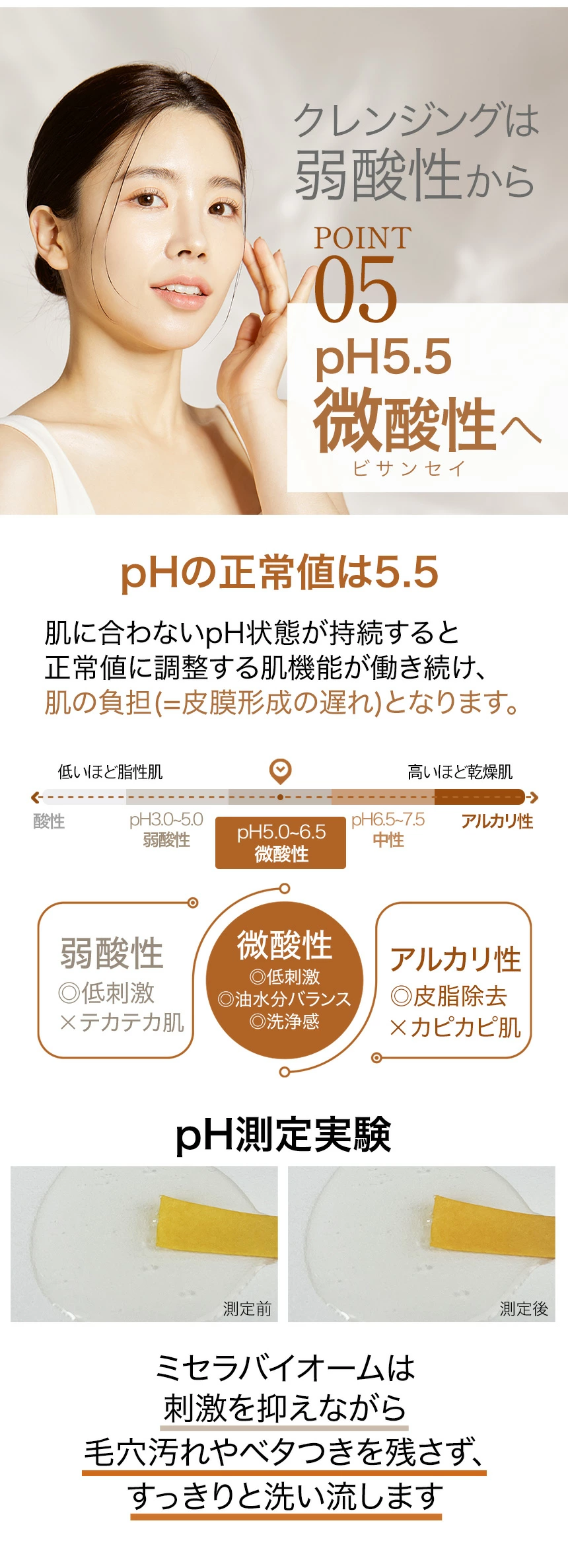 クレンジングは
弱酸性から

POINT
05
pH5.5
微酸性へ
ビサンセイ

pHの正常値は5.5

肌に合わないpH状態が持続すると
正常値に調整する肌機能が働き続け、
肌の負担(=皮膜形成の遅れ)となります。

低いほど脂性肌
高いほど乾燥肌

酸性
pH3.0~5.0
弱酸性
pH5.0~6.5
微酸性
pH6.5~7.5
中性
アルカリ性

弱酸性
◎低刺激
×テカテカ肌

微酸性
◎低刺激
◎油水分バランス
◎洗浄感

アルカリ性
◎皮脂除去
×カピカピ肌

pH測定実験

測定前
測定後

ミセラバイオームは
刺激を抑えながら
毛穴汚れやベタつきを残さず、
すっきりと洗い流します